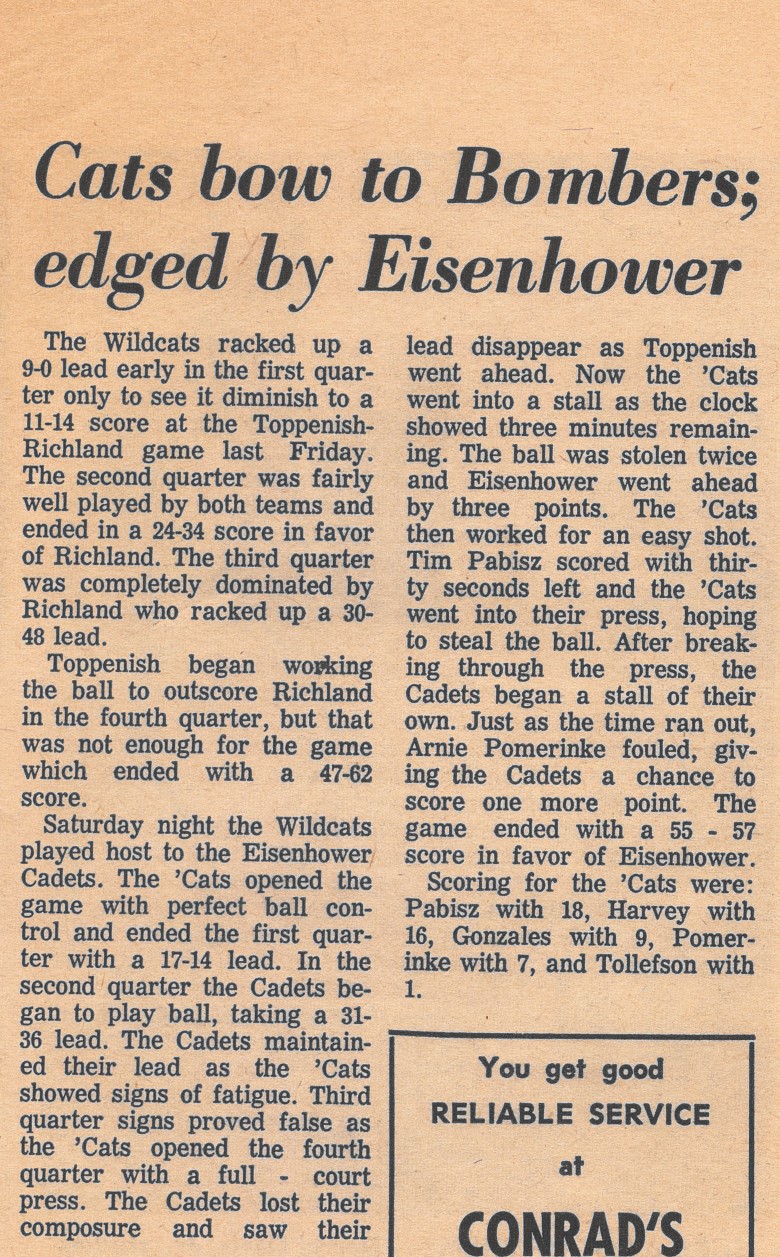 Cats bow to Bombers; edged by Eisenhower

The Wildcats racked up a 9-0 lead early in the first quarter only to see it diminish to a 11-14 score at the Toppenish-Richland game last Friday. The second quarter was fairly well played by both teams and ended in a 24-34 score in favor of Richland. The third quarter was completely dominated by Richland who racked up a 30-48 lead.

Toppenish began working the ball to outscore Richland in the fourth quarter, but that was not enough for the game which ended with a 47-62 score.

Saturday night the Wildcats played host to the Eisenhower Cadets. The 'Cats opened the game with perfect ball control and ended the first quarter with a 17-14 lead. In the second quarter the Cadets began to play ball, taking a 31-36 lead. The Cadets maintained their lead as the 'Cats showed signs of fatigue. Third quarter signs proved false as the 'Cats opened the fourth quarter with a full - court press. The Cadets lost their composure and saw their lead disappear as Toppenish went ahead. Now the 'Cats went into a stall as the clock showed three minutes remaining. The ball was stolen twice and Eisenhower went ahead by three points. The 'Cats then worked for an easy shot. Tim Pabisz scored with thirty seconds left and the 'Cats went into their press, hoping to steal the ball. After breaking through the press, the Cadets began a stall of their own. Just as the time ran out, Arnie Pomerinke fouled, giving the Cadets a chance to score one more point. The game ended with a 55 - 57 score in favor of Eisenhower.

Scoring for the 'Cats were: Pabisz with 18, Harvey with 16, Gonzales with 9, Pomerinke with 7, and Tollefson with 1.

You get good
RELIABLE SERVICE
at
CONRAD'S